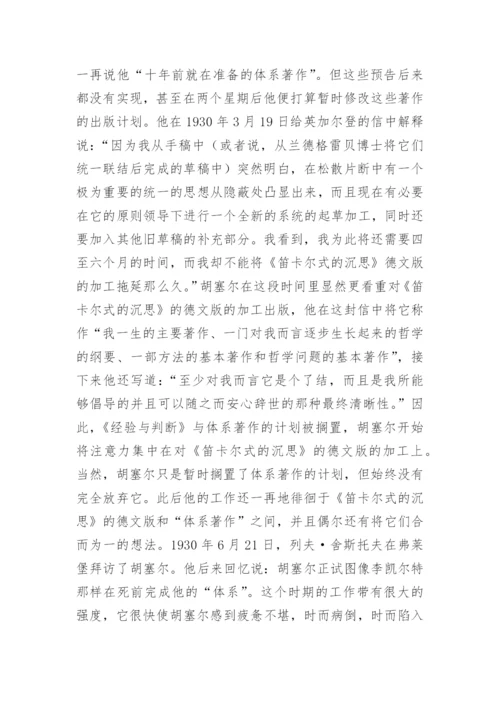 一再说他“十年前就在准备的体系著作”。但这些预告后来都没有实现，甚至在两个星期后他便打算暂时修改这些著作的出版计划。他在 1930 年 3 月 19 日给英加尔登的信中解释说：“因为我从手稿中（或者说，从兰德格雷贝博士将它们统一联结后完成的草稿中）突然明白，在松散片断中有一个极为重要的统一的思想从隐蔽处凸显出来，而且现在有必要在它的原则领导下进行一个全新的系统的起草加工，同时还要加入其他旧草稿的补充部分。我看到，我为此将还需要四至六个月的时间，而我却不能将《笛卡尔式的沉思》德文版的加工拖延那么久。”胡塞尔在这段时间里显然更看重对《笛卡尔式的沉思》的德文版的加工出版，他在这封信中将它称作“我一生的主要著作、一门对我而言逐步生长起来的哲学的纲要、一部方法的基本著作和哲学问题的基本著作”，接下来他还写道：“至少对我而言它是个了结，而且是我所能够倡导的并且可以随之而安心辞世的那种最终清晰性。”因此，《经验与判断》与体系著作的计划被搁置，胡塞尔开始将注意力集中在对《笛卡尔式的沉思》的德文版的加工上。当然，胡塞尔只是暂时搁置了体系著作的计划，但始终没有完全放弃它。此后他的工作还一再地徘徊于《笛卡尔式的沉思》的德文版和“体系著作”之间，并且偶尔还有将它们合而为一的想法。1930 年 6 月 21 日，列夫·舍斯托夫在弗莱堡拜访了胡塞尔。他后来回忆说：胡塞尔正试图像李凯尔特那样在死前完成他的“体系”。这个时期的工作带有很大的强度，它很快使胡塞尔感到疲惫不堪，时而病倒，时而陷入